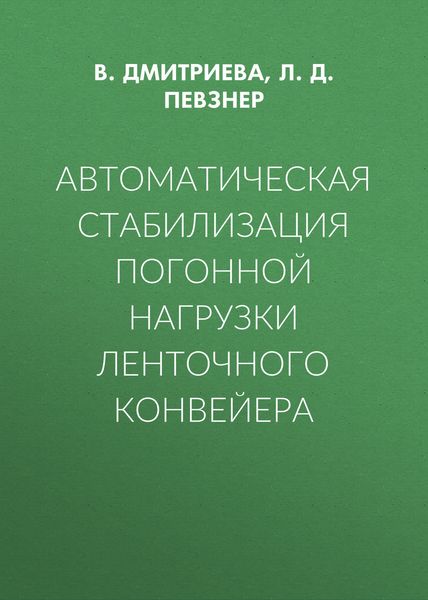 В. ДМИТРИЕВА, Л. Д. ПЕВЗНЕР

АВТОМАТИЧЕСКАЯ СТАБИЛИЗАЦИЯ ПОГОННОЙ НАГРУЗКИ ЛЕНТОЧНОГО КОНВЕЙЕРА